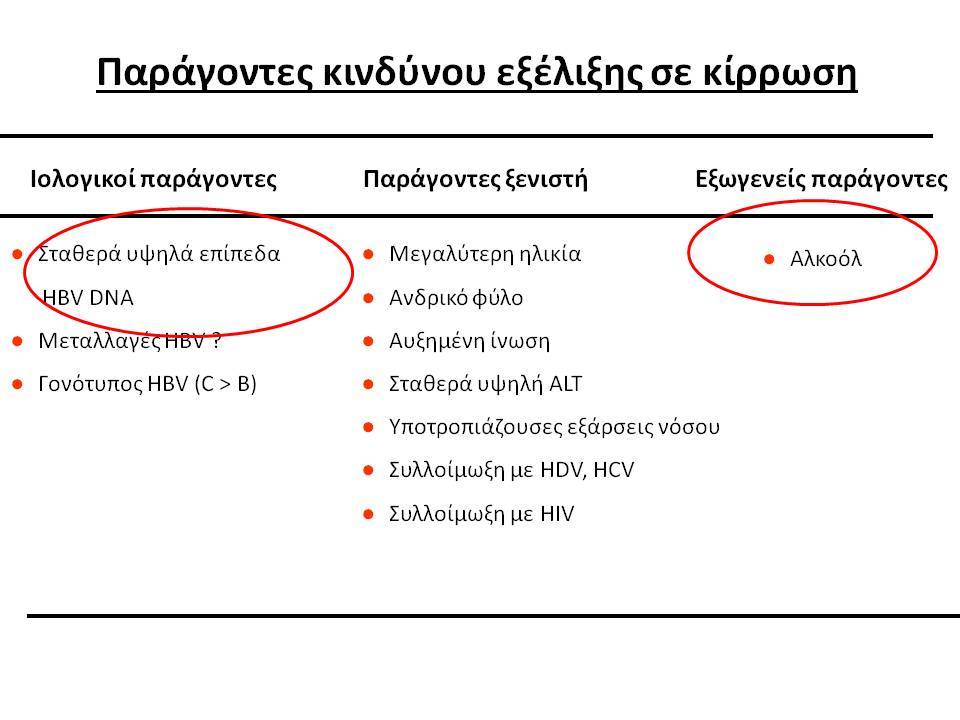 Παράγοντες κινδύνου εξέλιξης σε κίρρωση

Ιολογικοί παράγοντες

- Σταθερά υψηλά επίπεδα HBV DNA
- Μεταλλαγές HBV ?
- Γονότυπος HBV (C > B)

Παράγοντες ξενιστή

- Μεγαλύτερη ηλικία
- Ανδρικό φύλο
- Αυξημένη ίνωση
- Σταθερά υψηλή ALT
- Υποτροπιάζουσες εξάρσεις νόσου
- Συλλοίμωξη με HDV, HCV
- Συλλοίμωξη με HIV

Εξωγενείς παράγοντες

- Αλκοόλ